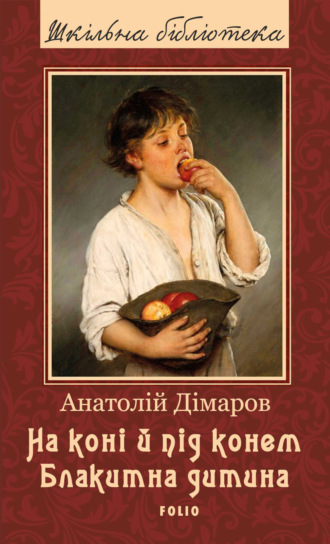 Шкільна бібліотека

Анатолій Дімаров

На коні й під конем
Блакитна дитина

FOLIO